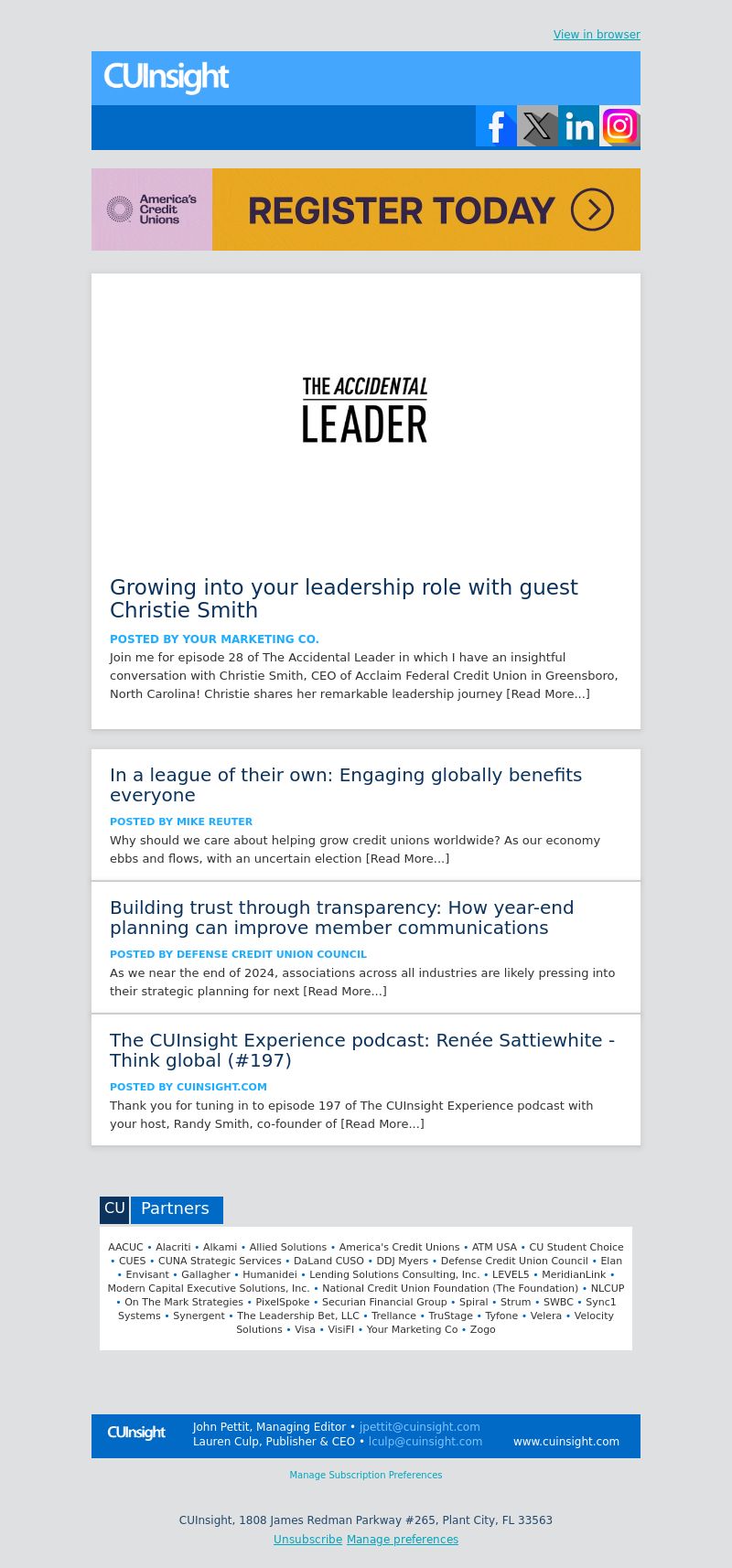 View in browser

CUInsight

America's Credit Unions

REGISTER TODAY

THE ACCIDENTAL LEADER

Growing into your leadership role with guest Christie Smith

POSTED BY YOUR MARKETING CO.

Join me for episode 28 of The Accidental Leader in which I have an insightful conversation with Christie Smith, CEO of Acclaim Federal Credit Union in Greensboro, North Carolina! Christie shares her remarkable leadership journey [Read More...]

In a league of their own: Engaging globally benefits everyone

POSTED BY MIKE REUTER

Why should we care about helping grow credit unions worldwide? As our economy ebbs and flows, with an uncertain election [Read More...]

Building trust through transparency: How year-end planning can improve member communications

POSTED BY DEFENSE CREDIT UNION COUNCIL

As we near the end of 2024, associations across all industries are likely pressing into their strategic planning for next [Read More...]

The CUInsight Experience podcast: Renée Sattiewhite - Think global (#197)

POSTED BY CUINSIGHT.COM

Thank you for tuning in to episode 197 of The CUInsight Experience podcast with your host, Randy Smith, co-founder of [Read More...]

CU Partners

AACUC • Alacriti • Alkami • Allied Solutions • America's Credit Unions • ATM USA • CU Student Choice • CUES • CUNA Strategic Services • DaLand CUSO • DDJ Myers • Defense Credit Union Council • Elan • Envisant • Gallagher • Humanidei • Lending Solutions Consulting, Inc. • LEVEL5 • MeridianLink • Modern Capital Executive Solutions, Inc. • National Credit Union Foundation (The Foundation) • NLCUP • On The Mark Strategies • PixelSpoke • Securian Financial Group • Spiral • Strum • SWBC • Sync1 Systems • Synergent • The Leadership Bet, LLC • Trellance • TruStage • Tyfone • Velera • Velocity Solutions • Visa • VisiFI • Your Marketing Co • Zogo

CUInsight

John Pettit, Managing Editor • jpettit@cuinsight.com
Lauren Culp, Publisher & CEO • lculp@cuinsight.com

www.cuinsight.com

Manage Subscription Preferences

CUInsight, 1808 James Redman Parkway #265, Plant City, FL 33563

Unsubscribe Manage preferences